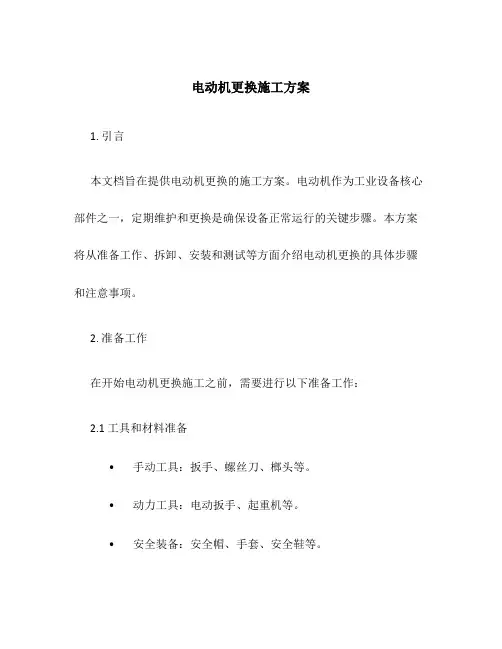 电动机更换施工方案

1. 引言

本文档旨在提供电动机更换的施工方案。电动机作为工业设备核心部件之一，定期维护和更换是确保设备正常运行的关键步骤。本方案将从准备工作、拆卸、安装和测试等方面介绍电动机更换的具体步骤和注意事项。

2. 准备工作

在开始电动机更换施工之前，需要进行以下准备工作：

2.1 工具和材料准备

• 手动工具：扳手、螺丝刀、榔头等。

• 动力工具：电动扳手、起重机等。

• 安全装备：安全帽、手套、安全鞋等。